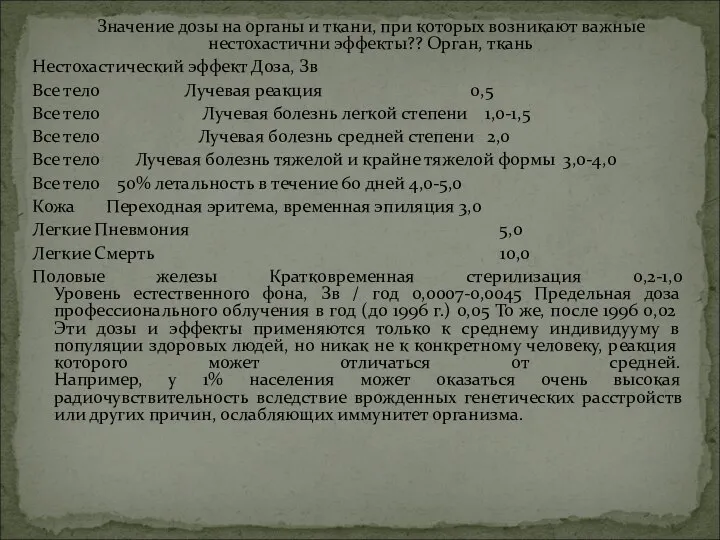 Значение дозы на органы и ткани, при которых возникают важные нестохастични эффекты?? Орган, ткань

Нестохастический эффект Доза, Зв

Все тело Лучевая реакция 0,5

Все тело Лучевая болезнь легкой степени 1,0-1,5

Все тело Лучевая болезнь средней степени 2,0

Все тело Лучевая болезнь тяжелой и крайне тяжелой формы 3,0-4,0

Все тело 50% летальность в течение 60 дней 4,0-5,0

Кожа Переходная эритема, временная эпиляция 3,0

Легкие Пневмония 5,0

Легкие Смерть 10,0

Половые железы Кратковременная стерилизация 0,2-1,0 Уровень естественного фона, Зв / год 0,0007-0,0045 Предельная доза профессионального облучения в год (до 1996 г.) 0,05 То же, после 1996 0,02 Эти дозы и эффекты применяются только к среднему индивидууму в популяции здоровых людей, но никак не к конкретному человеку, реакция которого может отличаться от средней. Например, у 1% населения может оказаться очень высокая радиочувствительность вследствие врожденных генетических расстройств или других причин, ослабляющих иммунитет организма.